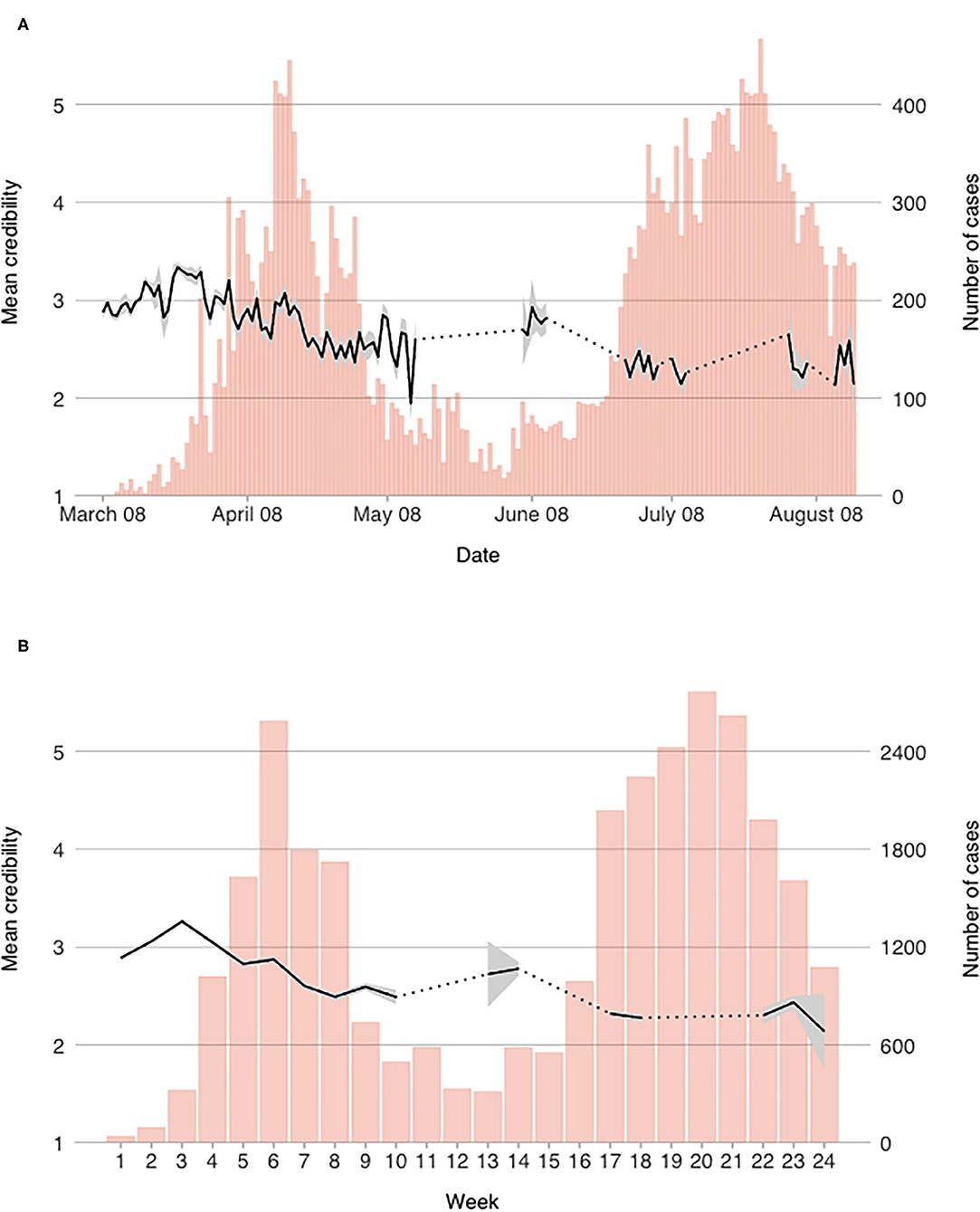 A

Mean credibility

5
4
3
2
1

Number of cases

400
300
200
100
0

March 08 April 08 May 08 June 08 July 08 August 08

Date

B

Mean credibility

5
4
3
2
1

Number of cases

2400
1800
1200
600
0

1 2 3 4 5 6 7 8 9 10 11 12 13 14 15 16 17 18 19 20 21 22 23 24

Week